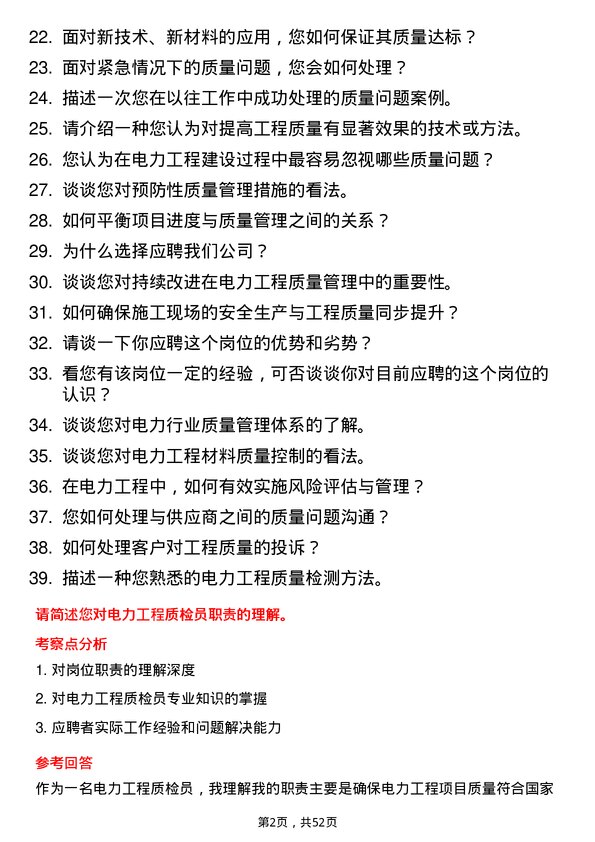 22. 面对新技术、新材料的应用，您如何保证其质量达标？
23. 面对紧急情况下的质量问题，您会如何处理？
24. 描述一次您在以往工作中成功处理的质量问题案例。
25. 请介绍一种您认为对提高工程质量有显著效果的技术或方法。
26. 您认为在电力工程建设过程中最容易忽视哪些质量问题？
27. 谈谈您对预防性质量管理措施的看法。
28. 如何平衡项目进度与质量管理之间的关系？
29. 为什么选择应聘我们公司？
30. 谈谈您对持续改进在电力工程质量管理中的重要性。
31. 如何确保施工现场的安全生产与工程质量同步提升？
32. 请谈一下你应聘这个岗位的优势和劣势？
33. 看您有该岗位一定的经验，可否谈谈你对目前应聘的这个岗位的认识？
34. 谈谈您对电力行业质量管理体系的了解。
35. 谈谈您对电力工程材料质量控制的看法。
36. 在电力工程中，如何有效实施风险评估与管理？
37. 您如何处理与供应商之间的质量问题沟通？
38. 如何处理客户对工程质量的投诉？
39. 描述一种您熟悉的电力工程质量检测方法。

请简述您对电力工程质检员职责的理解。

考察点分析

1. 对岗位职责的理解深度
2. 对电力工程质检员专业知识的掌握
3. 应聘者实际工作经验和问题解决能力

参考回答

作为一名电力工程质检员，我理解我的职责主要是确保电力工程项目质量符合国家

第2页，共52页